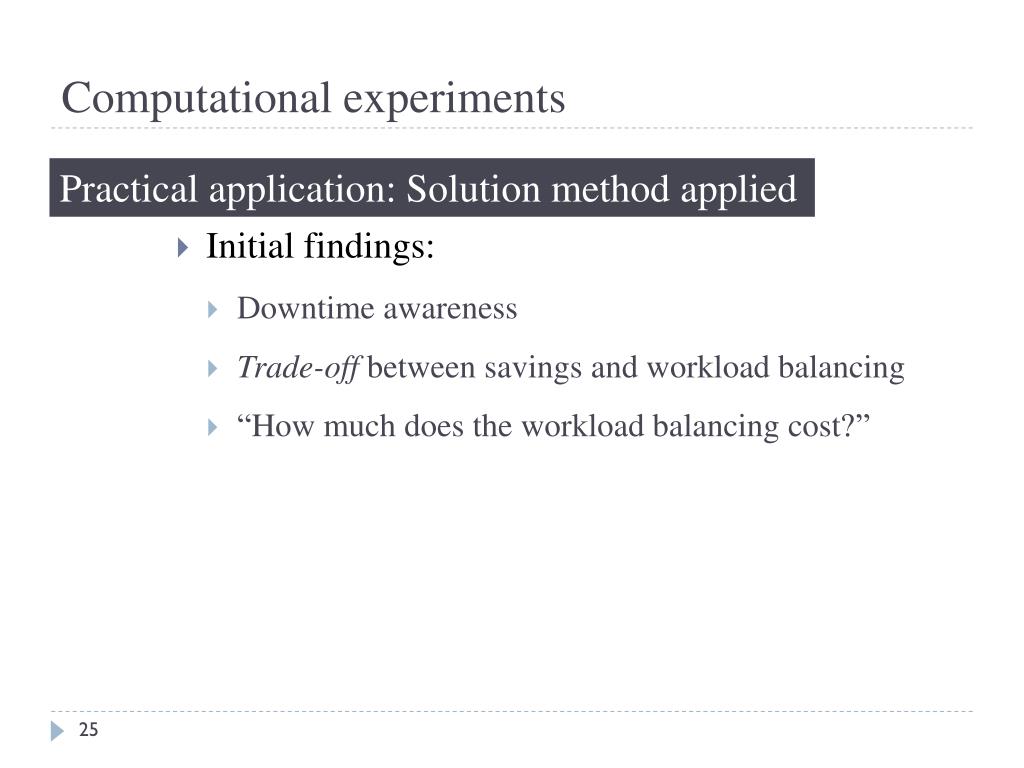 Computational experiments

Practical application: Solution method applied

Initial findings:

Downtime awareness

Trade-off between savings and workload balancing

“How much does the workload balancing cost?”

25